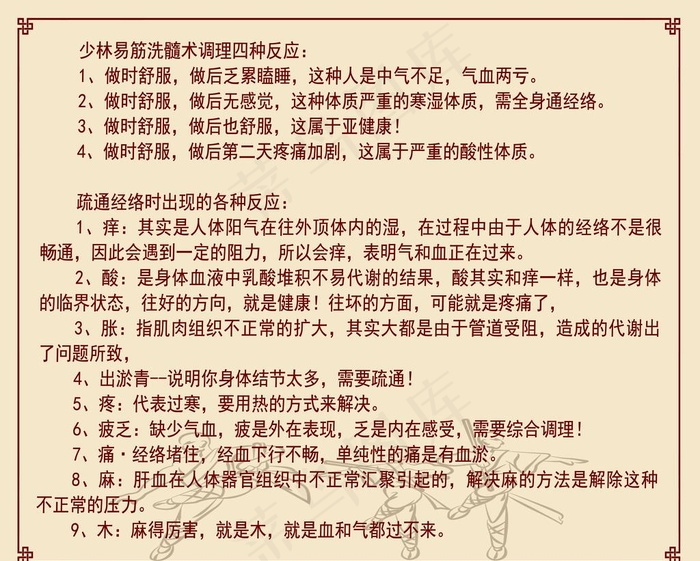 少林易筋洗髓术调理四种反应：
1、做时舒服，做后乏累瞌睡，这种人是中气不足，气血两亏。
2、做时舒服，做后无感觉，这种体质严重的寒湿体质，需全身通经络。
3、做时舒服，做后也舒服，这属于亚健康！
4、做时舒服，做后第二天疼痛加剧，这属于严重的酸性体质。

疏通经络时出现的各种反应：
1、痒：其实是人体阳气在往外顶体内的湿，在过程中由于人体的经络不是很畅通，因此会遇到一定的阻力，所以会痒，表明气和血正在过来。
2、酸：是身体血液中乳酸堆积不易代谢的结果，酸其实和痒一样，也是身体的临界状态，往好的方向，就是健康！往坏的方面，可能就是疼痛了，
3、胀：指肌肉组织不正常的扩大，其实大都是由于管道受阻，造成的代谢出了问题所致，
4、出淤青--说明你身体结节太多，需要疏通！
5、疼：代表过寒，要用热的方式来解决。
6、疲乏：缺少气血，疲是外在表现，乏是内在感受，需要综合调理！
7、痛·经络堵住，经血下行不畅，单纯性的痛是有血淤。
8、麻：肝血在人体器官组织中不正常汇聚引起的，解决麻的方法是解除这种不正常的压力。
9、木：麻得厉害，就是木，就是血和气都过不来。